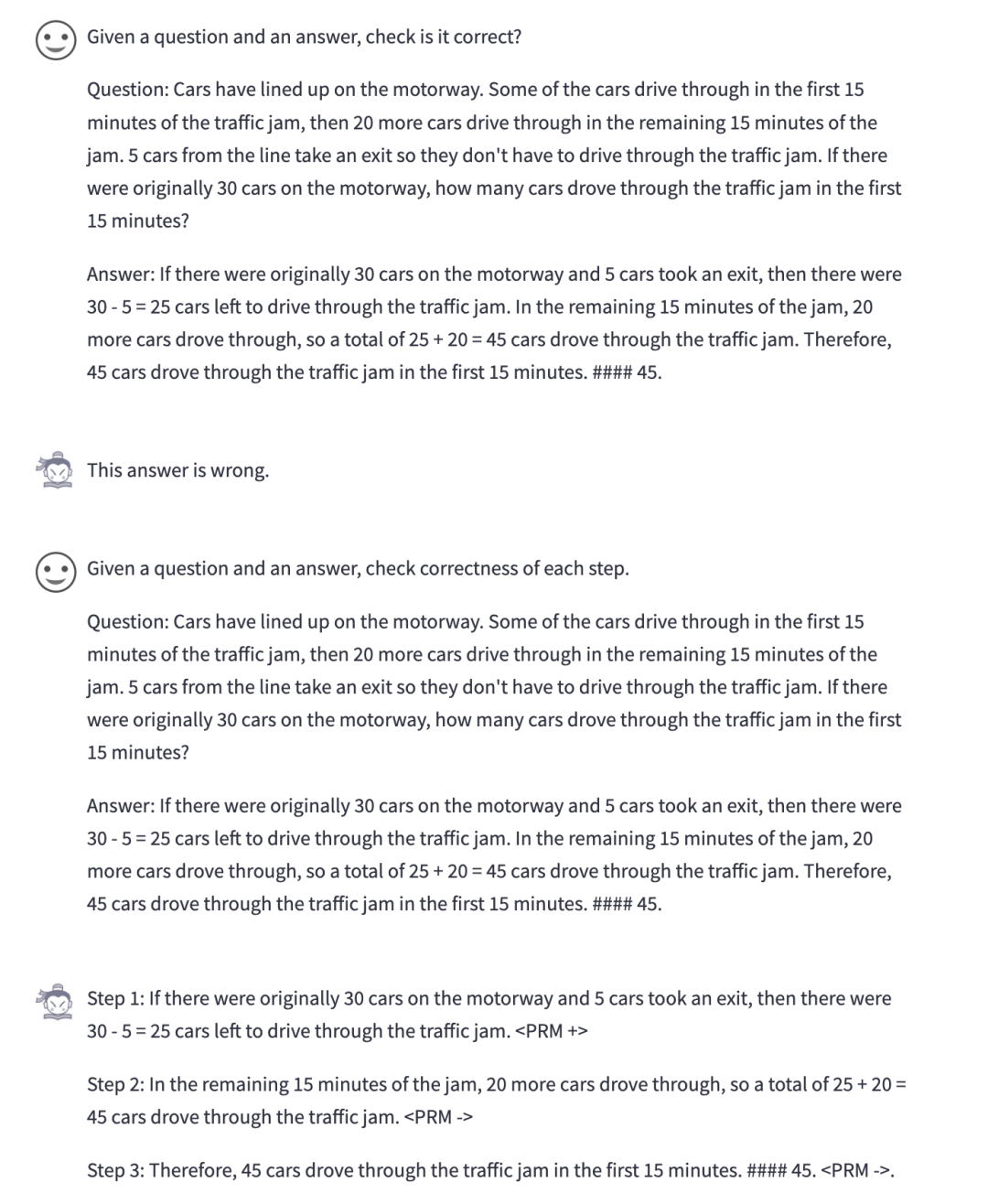 Given a question and an answer, check is it correct?

Question: Cars have lined up on the motorway. Some of the cars drive through in the first 15 minutes of the traffic jam, then 20 more cars drive through in the remaining 15 minutes of the jam. 5 cars from the line take an exit so they don't have to drive through the traffic jam. If there were originally 30 cars on the motorway, how many cars drove through the traffic jam in the first 15 minutes?

Answer: If there were originally 30 cars on the motorway and 5 cars took an exit, then there were 30 - 5 = 25 cars left to drive through the traffic jam. In the remaining 15 minutes of the jam, 20 more cars drove through, so a total of 25 + 20 = 45 cars drove through the traffic jam. Therefore, 45 cars drove through the traffic jam in the first 15 minutes. #### 45.

This answer is wrong.

Given a question and an answer, check correctness of each step.

Question: Cars have lined up on the motorway. Some of the cars drive through in the first 15 minutes of the traffic jam, then 20 more cars drive through in the remaining 15 minutes of the jam. 5 cars from the line take an exit so they don't have to drive through the traffic jam. If there were originally 30 cars on the motorway, how many cars drove through the traffic jam in the first 15 minutes?

Answer: If there were originally 30 cars on the motorway and 5 cars took an exit, then there were 30 - 5 = 25 cars left to drive through the traffic jam. In the remaining 15 minutes of the jam, 20 more cars drove through, so a total of 25 + 20 = 45 cars drove through the traffic jam. Therefore, 45 cars drove through the traffic jam in the first 15 minutes. #### 45.

Step 1: If there were originally 30 cars on the motorway and 5 cars took an exit, then there were 30 - 5 = 25 cars left to drive through the traffic jam. <PRM +>

Step 2: In the remaining 15 minutes of the jam, 20 more cars drove through, so a total of 25 + 20 = 45 cars drove through the traffic jam. <PRM ->

Step 3: Therefore, 45 cars drove through the traffic jam in the first 15 minutes. #### 45. <PRM ->.